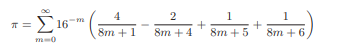 $\pi = \sum_{m=0}^{\infty} 16^{-m} \left( \frac{4}{8m+1} - \frac{2}{8m+4} + \frac{1}{8m+5} + \frac{1}{8m+6} \right)$